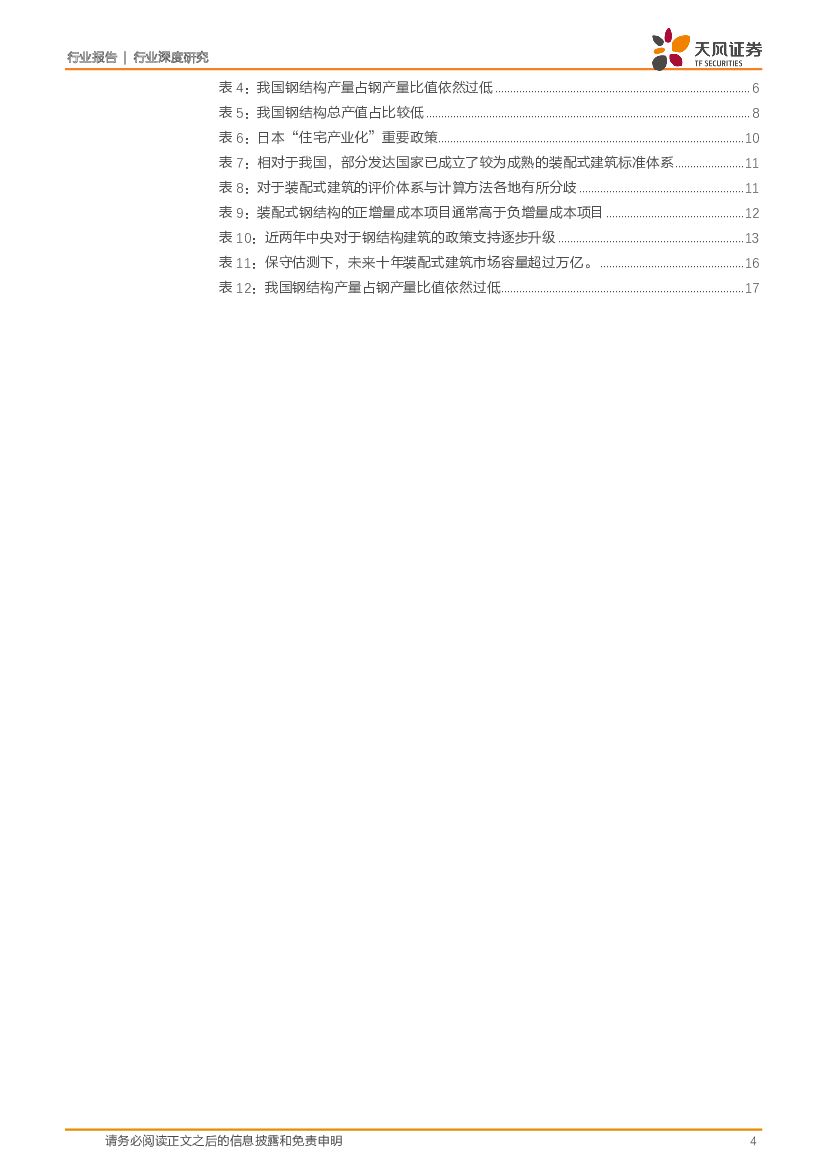 行业报告 | 行业深度研究

天风证券
TF SECURITIES

表4：我国钢结构产量占钢产量比值依然过低 6
表5：我国钢结构总产值占比较低 8
表6：日本“住宅产业化”重要政策 10
表7：相对于我国，部分发达国家已成立了较为成熟的装配式建筑标准体系 11
表8：对于装配式建筑的评价体系与计算方法各地有所分歧 11
表9：装配式钢结构的正增量成本项目通常高于负增量成本项目 12
表10：近两年中央对于钢结构建筑的政策支持逐步升级 13
表11：保守估测下，未来十年装配式建筑市场容量超过万亿。 16
表12：我国钢结构产量占钢产量比值依然过低 17

请务必阅读正文之后的信息披露和免责申明 4